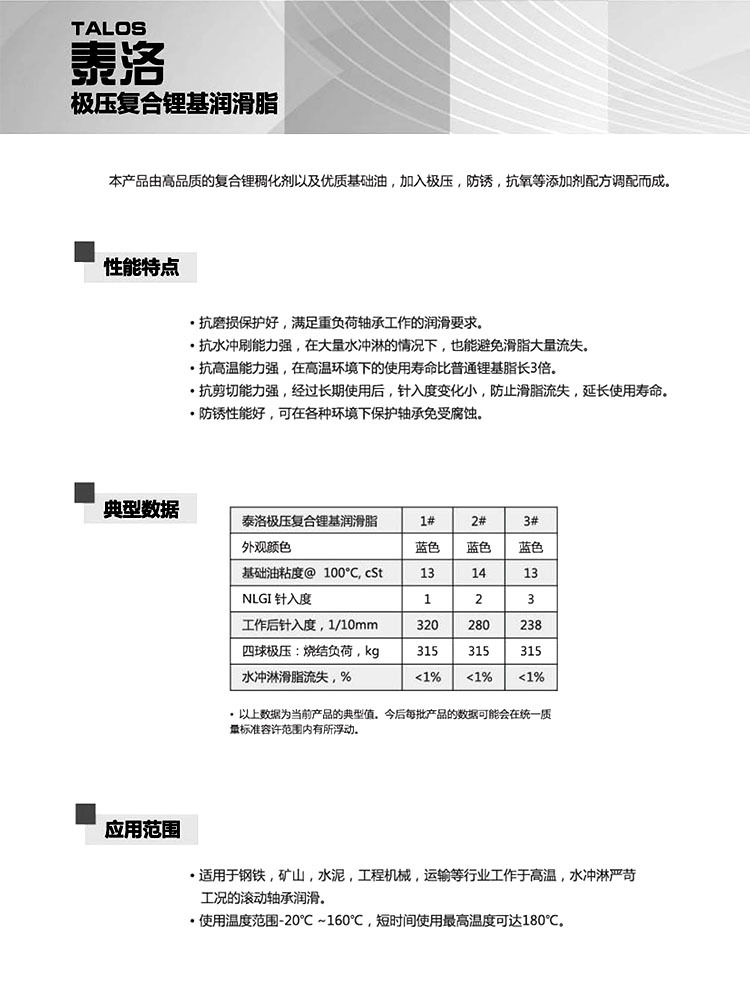 TALOS
泰洛
极压复合锂基润滑脂

本产品由高品质的复合锂稠化剂以及优质基础油，加入极压，防锈，抗氧等添加剂配方调配而成。

性能特点

• 抗磨损保护好，满足重负荷轴承工作的润滑要求。
• 抗水冲刷能力强，在大量水冲淋的情况下，也能避免滑脂大量流失。
• 抗高温能力强，在高温环境下的使用寿命比普通锂基脂长3倍。
• 抗剪切能力强，经过长期使用后，针入度变化小，防止滑脂流失，延长使用寿命。
• 防锈性能好，可在各种环境下保护轴承免受腐蚀。

典型数据

| 泰洛极压复合锂基润滑脂 | 1# | 2# | 3# |
|---|---|---|---|
| 外观颜色 | 蓝色 | 蓝色 | 蓝色 |
| 基础油粘度@ 100°C, cSt | 13 | 14 | 13 |
| NLGI 针入度 | 1 | 2 | 3 |
| 工作后针入度，1/10mm | 320 | 280 | 238 |
| 四球极压：烧结负荷，kg | 315 | 315 | 315 |
| 水冲淋滑脂流失，% | <1% | <1% | <1% |

• 以上数据为当前产品的典型值。今后每批产品的数据可能会在统一质量标准容许范围内有所浮动。

应用范围

• 适用于钢铁，矿山，水泥，工程机械，运输等行业工作于高温，水冲淋严苛工况的滚动轴承润滑。
• 使用温度范围-20°C ~160°C，短时间使用最高温度可达180°C。